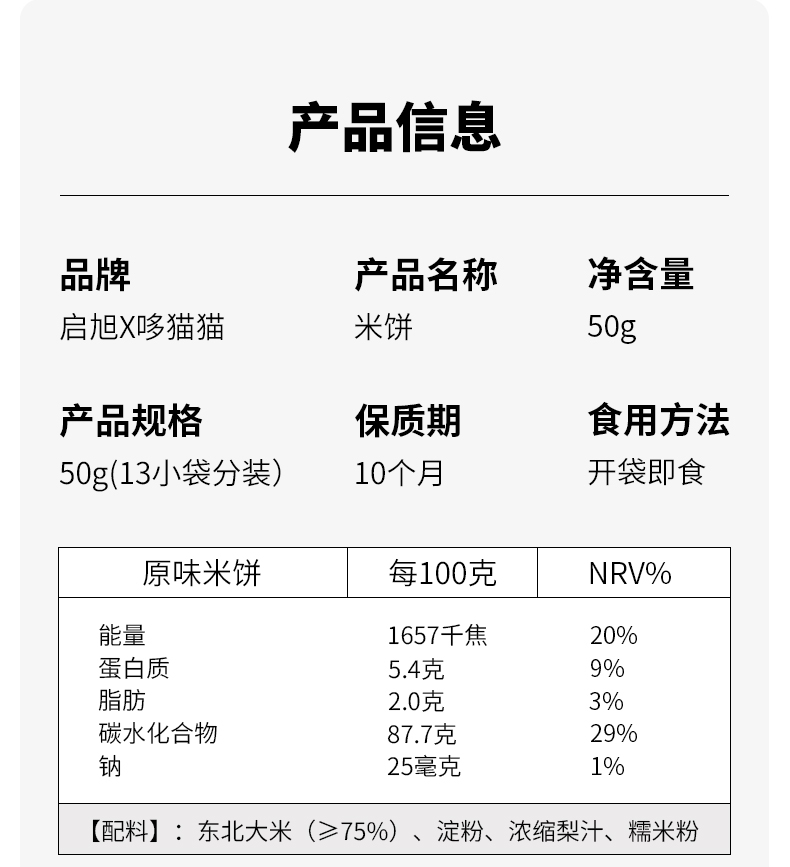 产品信息

品牌
启旭X哆猫猫

产品名称
米饼

净含量
50g

产品规格
50g(13小袋分装)

保质期
10个月

食用方法
开袋即食

| 原味米饼 | 每100克 | NRV% |
|---|---|---|
| 能量 | 1657千焦 | 20% |
| 蛋白质 | 5.4克 | 9% |
| 脂肪 | 2.0克 | 3% |
| 碳水化合物 | 87.7克 | 29% |
| 钠 | 25毫克 | 1% |

【配料】：东北大米（≥75%）、淀粉、浓缩梨汁、糯米粉